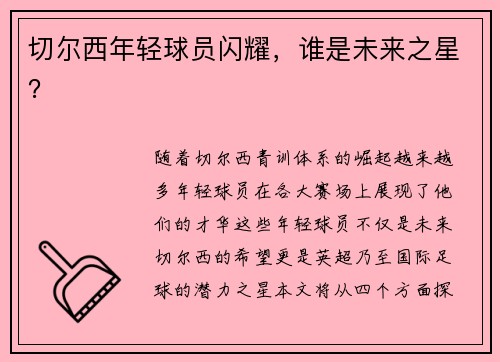 切尔西年轻球员闪耀，谁是未来之星？

随着切尔西青训体系的崛起越来越多年轻球员在各大赛场上展现了他们的才华这些年轻球员不仅是未来切尔西的希望更是英超乃至国际足球的潜力之星本文将从四个方面探